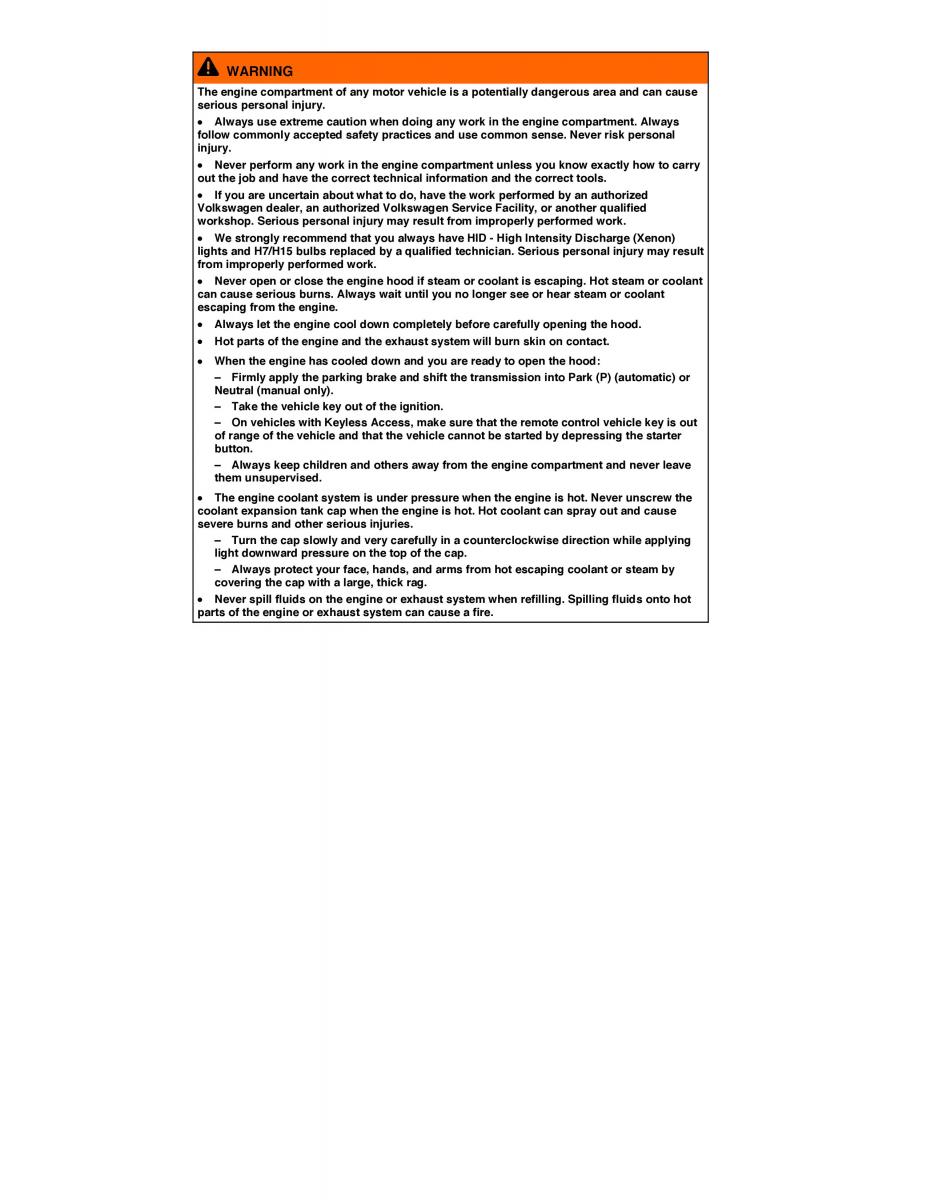 WARNING

The engine compartment of any motor vehicle is a potentially dangerous area and can cause serious personal injury.

• Always use extreme caution when doing any work in the engine compartment. Always follow commonly accepted safety practices and use common sense. Never risk personal injury.

• Never perform any work in the engine compartment unless you know exactly how to carry out the job and have the correct technical information and the correct tools.

• If you are uncertain about what to do, have the work performed by an authorized Volkswagen dealer, an authorized Volkswagen Service Facility, or another qualified workshop. Serious personal injury may result from improperly performed work.

• We strongly recommend that you always have HID - High Intensity Discharge (Xenon) lights and H7/H15 bulbs replaced by a qualified technician. Serious personal injury may result from improperly performed work.

• Never open or close the engine hood if steam or coolant is escaping. Hot steam or coolant can cause serious burns. Always wait until you no longer see or hear steam or coolant escaping from the engine.

• Always let the engine cool down completely before carefully opening the hood.

• Hot parts of the engine and the exhaust system will burn skin on contact.

• When the engine has cooled down and you are ready to open the hood:

– Firmly apply the parking brake and shift the transmission into Park (P) (automatic) or Neutral (manual only).

– Take the vehicle key out of the ignition.

– On vehicles with Keyless Access, make sure that the remote control vehicle key is out of range of the vehicle and that the vehicle cannot be started by depressing the starter button.

– Always keep children and others away from the engine compartment and never leave them unsupervised.

• The engine coolant system is under pressure when the engine is hot. Never unscrew the coolant expansion tank cap when the engine is hot. Hot coolant can spray out and cause severe burns and other serious injuries.

– Turn the cap slowly and very carefully in a counterclockwise direction while applying light downward pressure on the top of the cap.

– Always protect your face, hands, and arms from hot escaping coolant or steam by covering the cap with a large, thick rag.

• Never spill fluids on the engine or exhaust system when refilling. Spilling fluids onto hot parts of the engine or exhaust system can cause a fire.